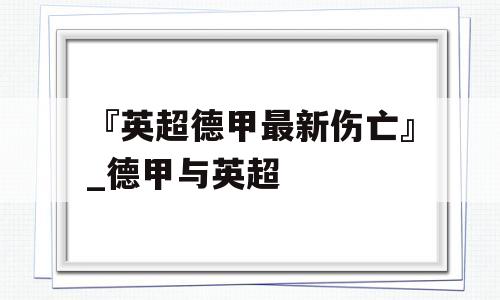 『英超德甲最新伤亡』_德甲与英超